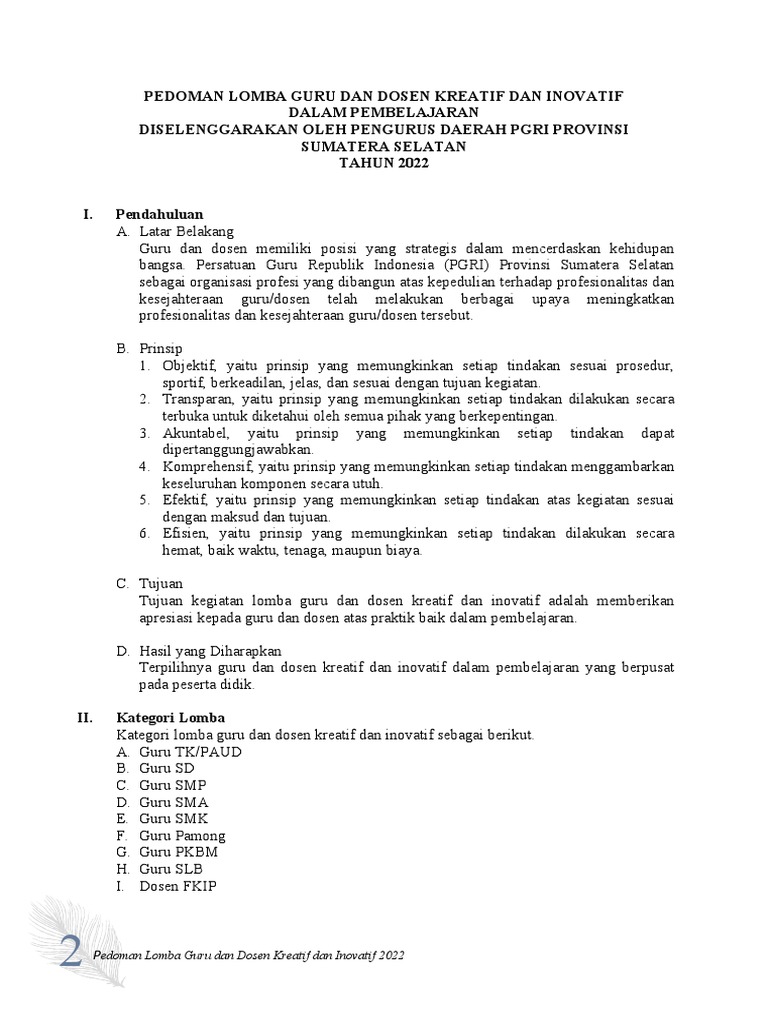 PEDOMAN LOMBA GURU DAN DOSEN KREATIF DAN INOVATIF DALAM PEMBELAJARAN
DISELENGGARAKAN OLEH PENGURUS DAERAH PGRI PROVINSI SUMATERA SELATAN
TAHUN 2022

I. Pendahuluan

A. Latar Belakang
Guru dan dosen memiliki posisi yang strategis dalam mencerdaskan kehidupan bangsa. Persatuan Guru Republik Indonesia (PGRI) Provinsi Sumatera Selatan sebagai organisasi profesi yang dibangun atas kepedulian terhadap profesionalitas dan kesejahteraan guru/dosen telah melakukan berbagai upaya meningkatkan profesionalitas dan kesejahteraan guru/dosen tersebut.

B. Prinsip
1. Objektif, yaitu prinsip yang memungkinkan setiap tindakan sesuai prosedur, sportif, berkeadilan, jelas, dan sesuai dengan tujuan kegiatan.
2. Transparan, yaitu prinsip yang memungkinkan setiap tindakan dilakukan secara terbuka untuk diketahui oleh semua pihak yang berkepentingan.
3. Akuntabel, yaitu prinsip yang memungkinkan setiap tindakan dapat dipertanggungjawabkan.
4. Komprehensif, yaitu prinsip yang memungkinkan setiap tindakan menggambarkan keseluruhan komponen secara utuh.
5. Efektif, yaitu prinsip yang memungkinkan setiap tindakan atas kegiatan sesuai dengan maksud dan tujuan.
6. Efisien, yaitu prinsip yang memungkinkan setiap tindakan dilakukan secara hemat, baik waktu, tenaga, maupun biaya.

C. Tujuan
Tujuan kegiatan lomba guru dan dosen kreatif dan inovatif adalah memberikan apresiasi kepada guru dan dosen atas praktik baik dalam pembelajaran.

D. Hasil yang Diharapkan
Terpilihnya guru dan dosen kreatif dan inovatif dalam pembelajaran yang berpusat pada peserta didik.

II. Kategori Lomba
Kategori lomba guru dan dosen kreatif dan inovatif sebagai berikut.
A. Guru TK/PAUD
B. Guru SD
C. Guru SMP
D. Guru SMA
E. Guru SMK
F. Guru Pamong
G. Guru PKBM
H. Guru SLB
I. Dosen FKIP

2 Pedoman Lomba Guru dan Dosen Kreatif dan Inovatif 2022